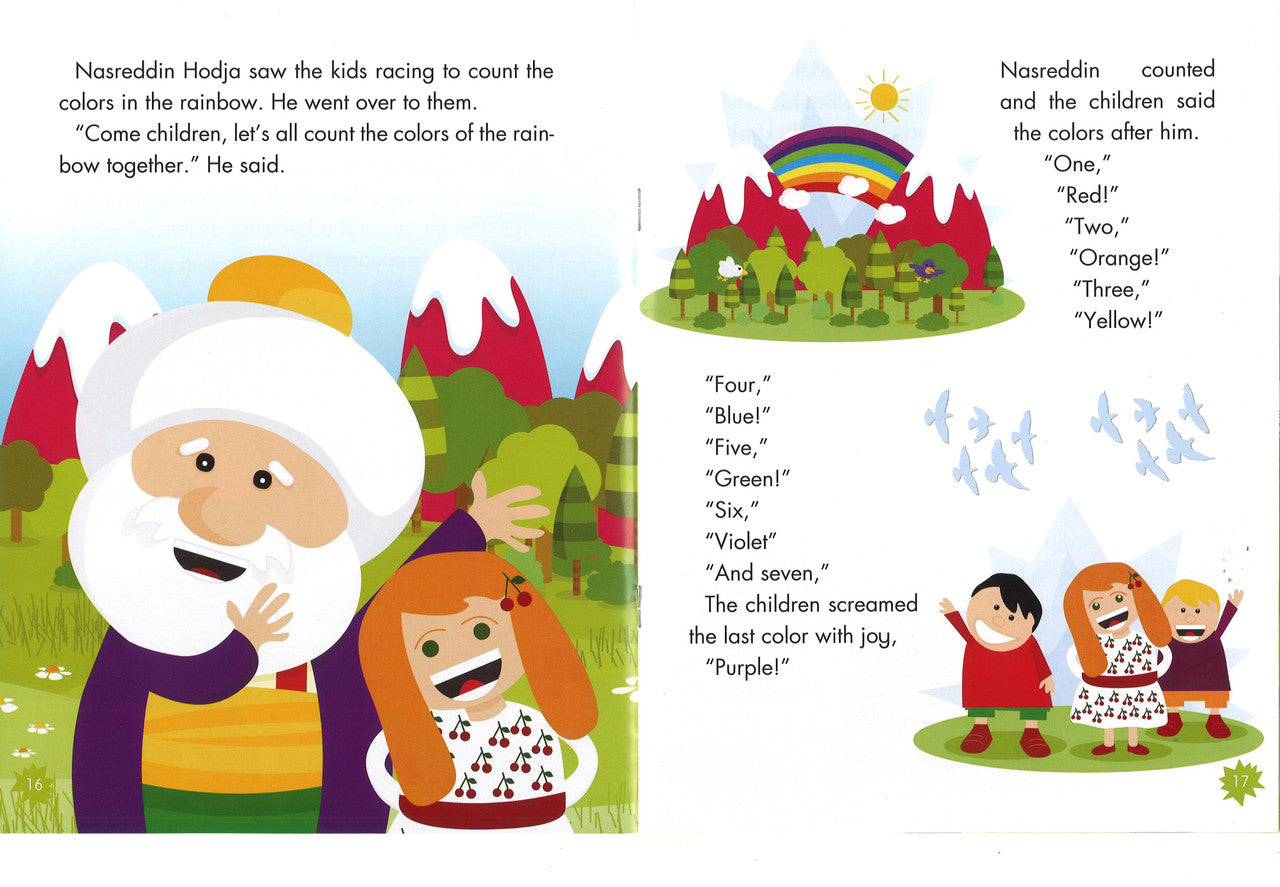 Nasreddin Hodja saw the kids racing to count the colors in the rainbow. He went over to them.

"Come children, let's all count the colors of the rainbow together." He said.

16

Nasreddin counted and the children said the colors after him.
"One,"
"Red!"
"Two,"
"Orange!"
"Three,"
"Yellow!"

"Four,"
"Blue!"
"Five,"
"Green!"
"Six,"
"Violet"
"And seven,"
The children screamed the last color with joy,
"Purple!"

17